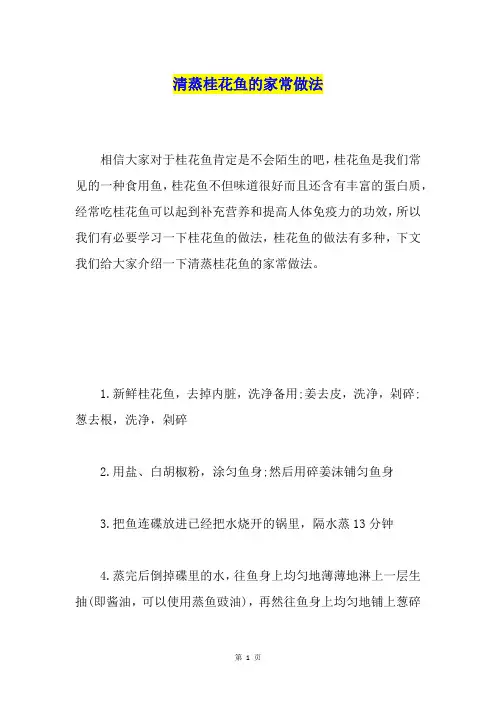 清蒸桂花鱼的家常做法

相信大家对于桂花鱼肯定是不会陌生的吧，桂花鱼是我们常见的一种食用鱼，桂花鱼不但味道很好而且还含有丰富的蛋白质，经常吃桂花鱼可以起到补充营养和提高人体免疫力的功效，所以我们有必要学习一下桂花鱼的做法，桂花鱼的做法有多种，下文我们给大家介绍一下清蒸桂花鱼的家常做法。

1.新鲜桂花鱼，去掉内脏，洗净备用;姜去皮，洗净，剁碎;葱去根，洗净，剁碎

2.用盐、白胡椒粉，涂匀鱼身;然后用碎姜沫铺匀鱼身

3.把鱼连碟放进已经把水烧开的锅里，隔水蒸13分钟

4.蒸完后倒掉碟里的水，往鱼身上均匀地薄薄地淋上一层生抽(即酱油，可以使用蒸鱼豉油)，再然往鱼身上均匀地铺上葱碎

第 1 页